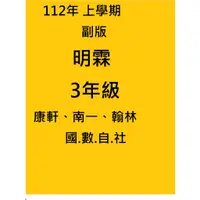 112年 上學期

副版

明霖

3年級

康軒、南一、翰林

國.數.自.社